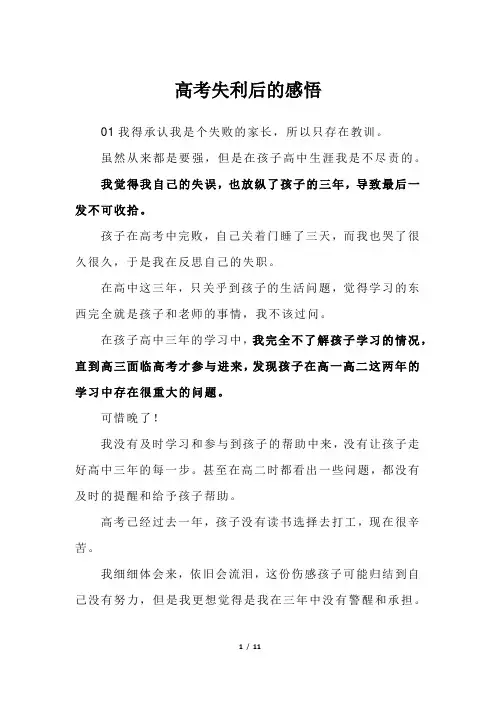 高考失利后的感悟

01 我得承认我是个失败的家长，所以只存在教训。

虽然从来都是要强，但是在孩子高中生涯我是不尽责的。

我觉得我自己的失误，也放纵了孩子的三年，导致最后一发不可收拾。

孩子在高考中完败，自己关着门睡了三天，而我也哭了很久很久，于是我在反思自己的失职。

在高中这三年，只关乎到孩子的生活问题，觉得学习的东西完全就是孩子和老师的事情，我不该过问。

在孩子高中三年的学习中，我完全不了解孩子学习的情况，直到高三面临高考才参与进来，发现孩子在高一高二这两年的学习中存在很重大的问题。

可惜晚了！

我没有及时学习和参与到孩子的帮助中来，没有让孩子走好高中三年的每一步。甚至在高二时都看出一些问题，都没有及时的提醒和给予孩子帮助。

高考已经过去一年，孩子没有读书选择去打工，现在很辛苦。

我细细体会来，依旧会流泪，这份伤感孩子可能归结到自己没有努力，但是我更想觉得是我在三年中没有警醒和承担。

1 / 11